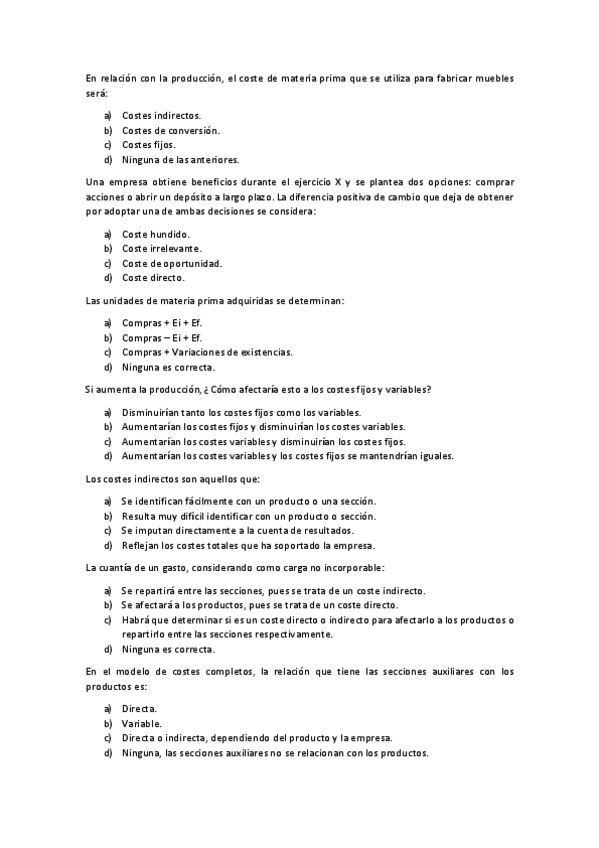 En relación con la producción, el coste de materia prima que se utiliza para fabricar muebles será:

a) Costes indirectos.
b) Costes de conversión.
c) Costes fijos.
d) Ninguna de las anteriores.

Una empresa obtiene beneficios durante el ejercicio X y se plantea dos opciones: comprar acciones o abrir un depósito a largo plazo. La diferencia positiva de cambio que deja de obtener por adoptar una de ambas decisiones se considera:

a) Coste hundido.
b) Coste irrelevante.
c) Coste de oportunidad.
d) Coste directo.

Las unidades de materia prima adquiridas se determinan:

a) Compras + Ei + Ef.
b) Compras – Ei + Ef.
c) Compras + Variaciones de existencias.
d) Ninguna es correcta.

Si aumenta la producción, ¿Cómo afectaría esto a los costes fijos y variables?

a) Disminuirían tanto los costes fijos como los variables.
b) Aumentarían los costes fijos y disminuirían los costes variables.
c) Aumentarían los costes variables y disminuirían los costes fijos.
d) Aumentarían los costes variables y los costes fijos se mantendrían iguales.

Los costes indirectos son aquellos que:

a) Se identifican fácilmente con un producto o una sección.
b) Resulta muy difícil identificar con un producto o sección.
c) Se imputan directamente a la cuenta de resultados.
d) Reflejan los costes totales que ha soportado la empresa.

La cuantía de un gasto, considerando como carga no incorporable:

a) Se repartirá entre las secciones, pues se trata de un coste indirecto.
b) Se afectará a los productos, pues se trata de un coste directo.
c) Habrá que determinar si es un coste directo o indirecto para afectarlo a los productos o repartirlo entre las secciones respectivamente.
d) Ninguna es correcta.

En el modelo de costes completos, la relación que tiene las secciones auxiliares con los productos es:

a) Directa.
b) Variable.
c) Directa o indirecta, dependiendo del producto y la empresa.
d) Ninguna, las secciones auxiliares no se relacionan con los productos.